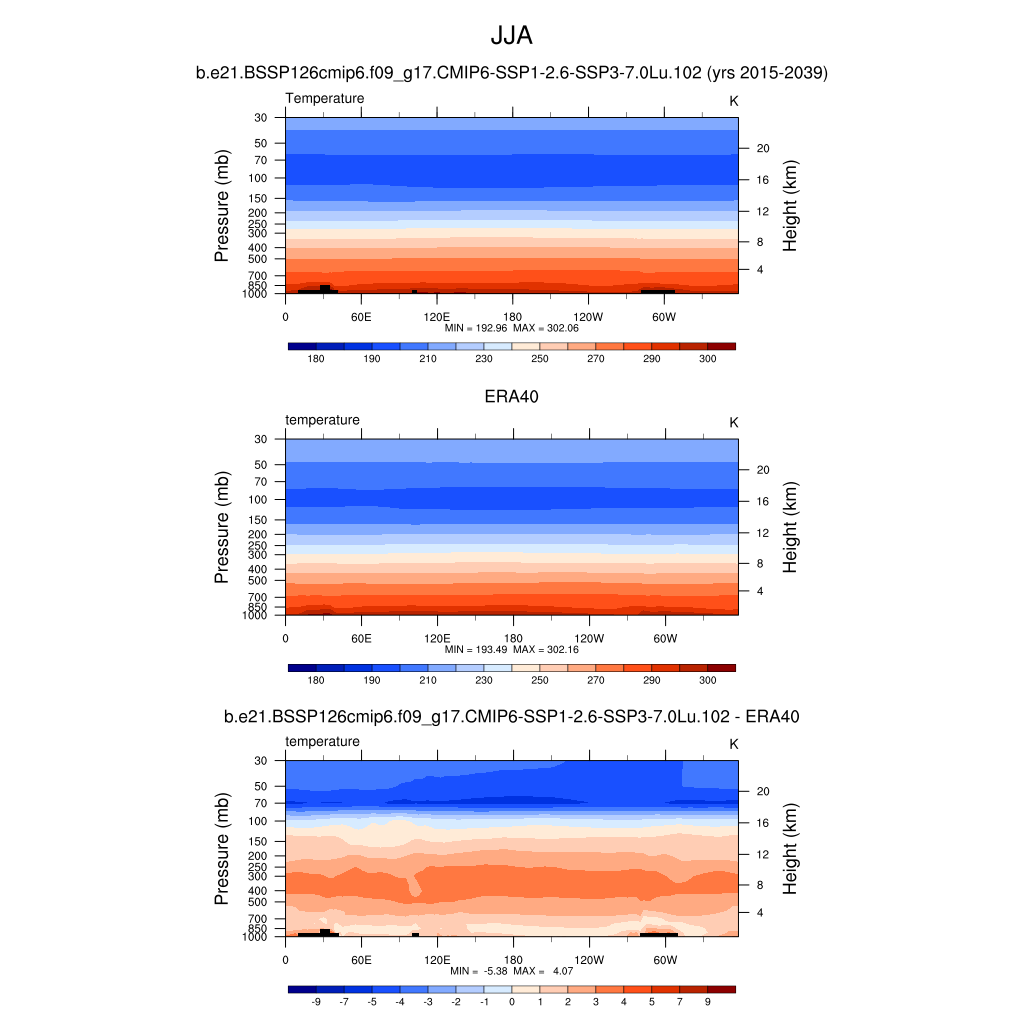 JJA

b.e21.BSSP126cmip6.f09_g17.CMIP6-SSP1-2.6-SSP3-7.0Lu.102 (yrs 2015-2039)

Temperature

K

Pressure (mb)

30
50
70
100
150
200
250
300
400
500
700
850
1000

Height (km)

20
16
12
8
4

0 60E 120E 180 120W 60W

MIN = 192.96 MAX = 302.06

180 190 210 230 250 270 290 300

ERA40

temperature

K

Pressure (mb)

30
50
70
100
150
200
250
300
400
500
700
850
1000

Height (km)

20
16
12
8
4

0 60E 120E 180 120W 60W

MIN = 193.49 MAX = 302.16

180 190 210 230 250 270 290 300

b.e21.BSSP126cmip6.f09_g17.CMIP6-SSP1-2.6-SSP3-7.0Lu.102 - ERA40

temperature

K

Pressure (mb)

30
50
70
100
150
200
250
300
400
500
700
850
1000

Height (km)

20
16
12
8
4

0 60E 120E 180 120W 60W

MIN = -5.38 MAX = 4.07

-9 -7 -5 -4 -3 -2 -1 0 1 2 3 4 5 7 9